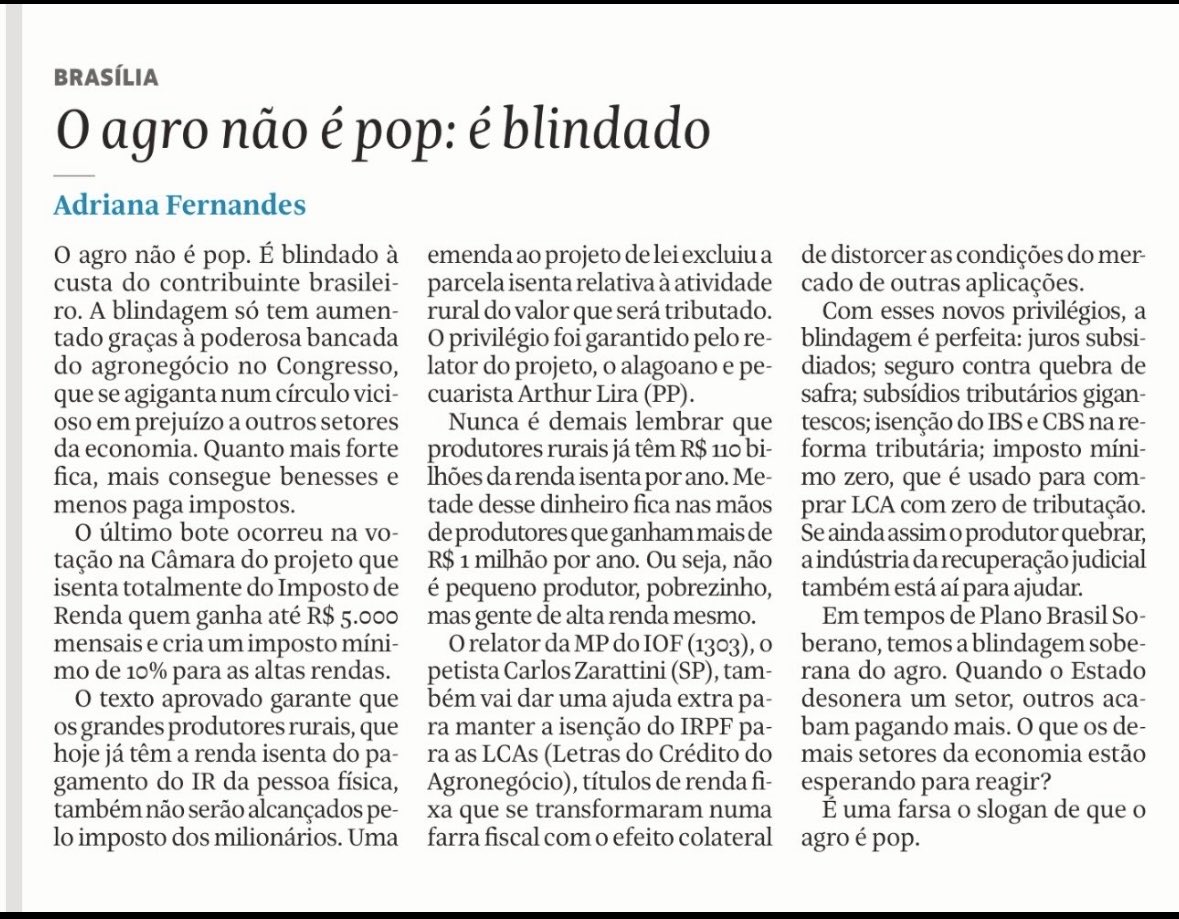 BRASÍLIA

O agro não é pop: é blindado

Adriana Fernandes

O agro não é pop. É blindado à custa do contribuinte brasileiro. A blindagem só tem aumentado graças à poderosa bancada do agronegócio no Congresso, que se agiganta num círculo vicioso em prejuízo a outros setores da economia. Quanto mais forte fica, mais consegue benesses e menos paga impostos.

O último bote ocorreu na votação na Câmara do projeto que isenta totalmente do Imposto de Renda quem ganha até R$ 5.000 mensais e cria um imposto mínimo de 10% para as altas rendas.

O texto aprovado garante que os grandes produtores rurais, que hoje já têm a renda isenta do pagamento do IR da pessoa física, também não serão alcançados pelo imposto dos milionários. Uma emenda ao projeto de lei excluiu a parcela isenta relativa à atividade rural do valor que será tributado. O privilégio foi garantido pelo relator do projeto, o alagoano e pecuarista Arthur Lira (PP).

Nunca é demais lembrar que produtores rurais já têm R$ 110 bilhões da renda isenta por ano. Metade desse dinheiro fica nas mãos de produtores que ganham mais de R$ 1 milhão por ano. Ou seja, não é pequeno produtor, pobrezinho, mas gente de alta renda mesmo.

O relator da MP do IOF (1303), o petista Carlos Zarattini (SP), também vai dar uma ajuda extra para manter a isenção do IRPF para as LCAs (Letras do Crédito do Agronegócio), títulos de renda fixa que se transformaram numa farra fiscal com o efeito colateral de distorcer as condições do mercado de outras aplicações.

Com esses novos privilégios, a blindagem é perfeita: juros subsidiados; seguro contra quebra de safra; subsídios tributários gigantescos; isenção do IBS e CBS na reforma tributária; imposto mínimo zero, que é usado para comprar LCA com zero de tributação. Se ainda assim o produtor quebrar, a indústria da recuperação judicial também está aí para ajudar.

Em tempos de Plano Brasil Soberano, temos a blindagem soberana do agro. Quando o Estado desonera um setor, outros acabam pagando mais. O que os demais setores da economia estão esperando para reagir?

É uma farsa o slogan de que o agro é pop.